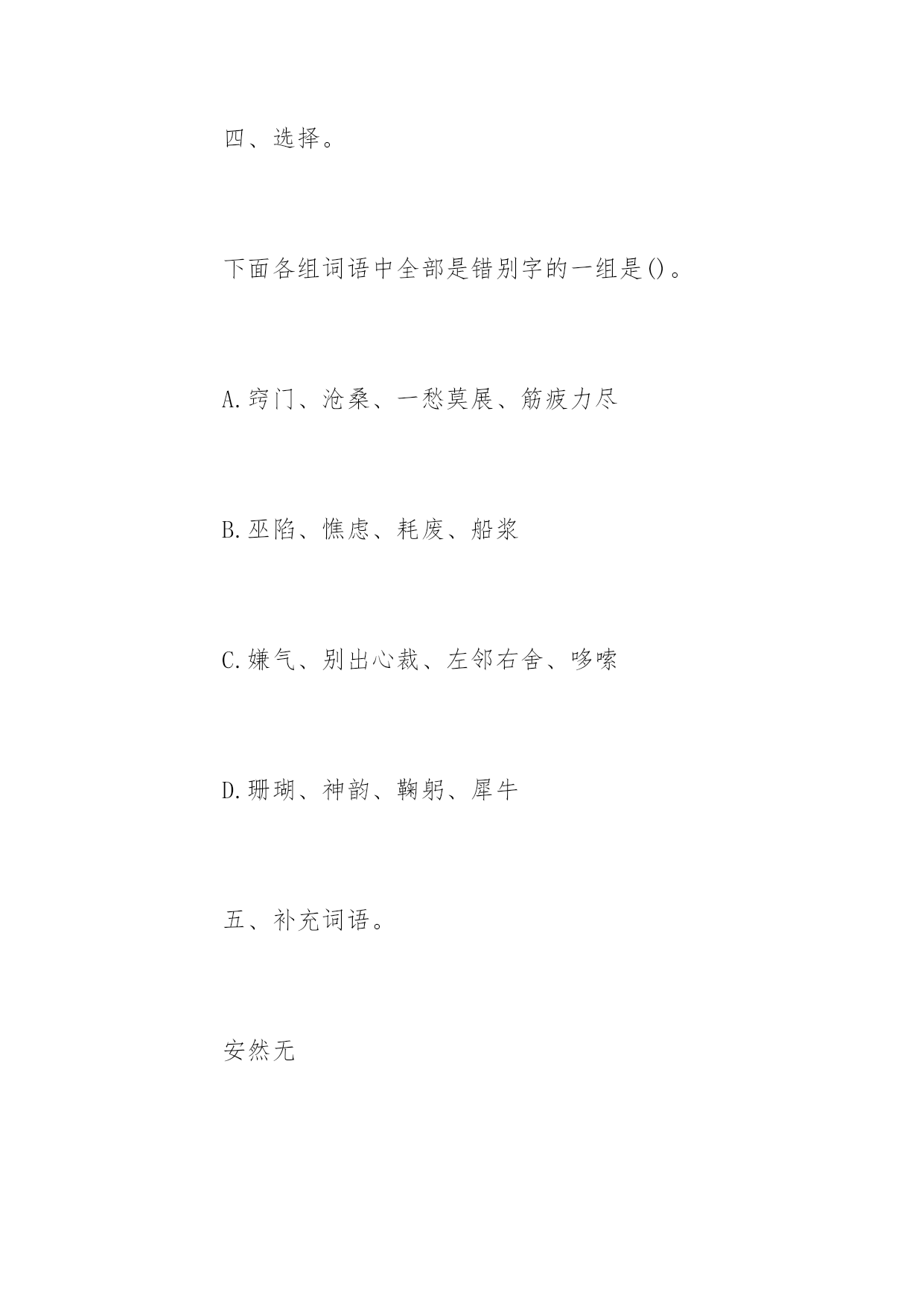 四、选择。

下面各组词语中全部是错别字的一组是()。

A.窍门、沧桑、一愁莫展、筋疲力尽

B.巫陷、憔虑、耗废、船浆

C.嫌气、别出心裁、左邻右舍、哆嗦

D.珊瑚、神韵、鞠躬、犀牛

五、补充词语。

安然无